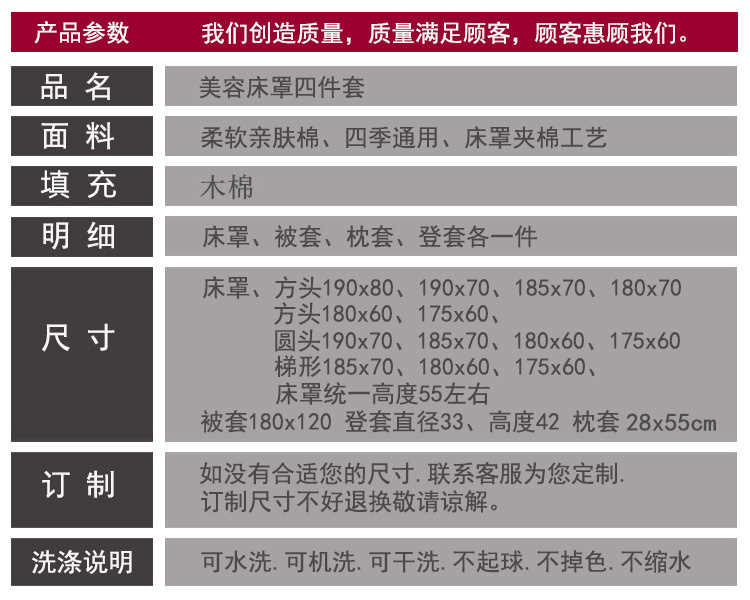 产品参数 我们创造质量，质量满足顾客，顾客惠顾我们。

品名
美容床罩四件套

面料
柔软亲肤棉、四季通用、床罩夹棉工艺

填充
木棉

明细
床罩、被套、枕套、登套各一件

尺寸
床罩、方头190x80、190x70、185x70、180x70
方头180x60、175x60、
圆头190x70、185x70、180x60、175x60
梯形185x70、180x60、175x60、
床罩统一高度55左右
被套180x120 登套直径33、高度42 枕套28x55cm

订制
如没有合适您的尺寸.联系客服为您定制.
订制尺寸不好退换敬请谅解。

洗涤说明
可水洗.可机洗.可干洗.不起球.不掉色.不缩水